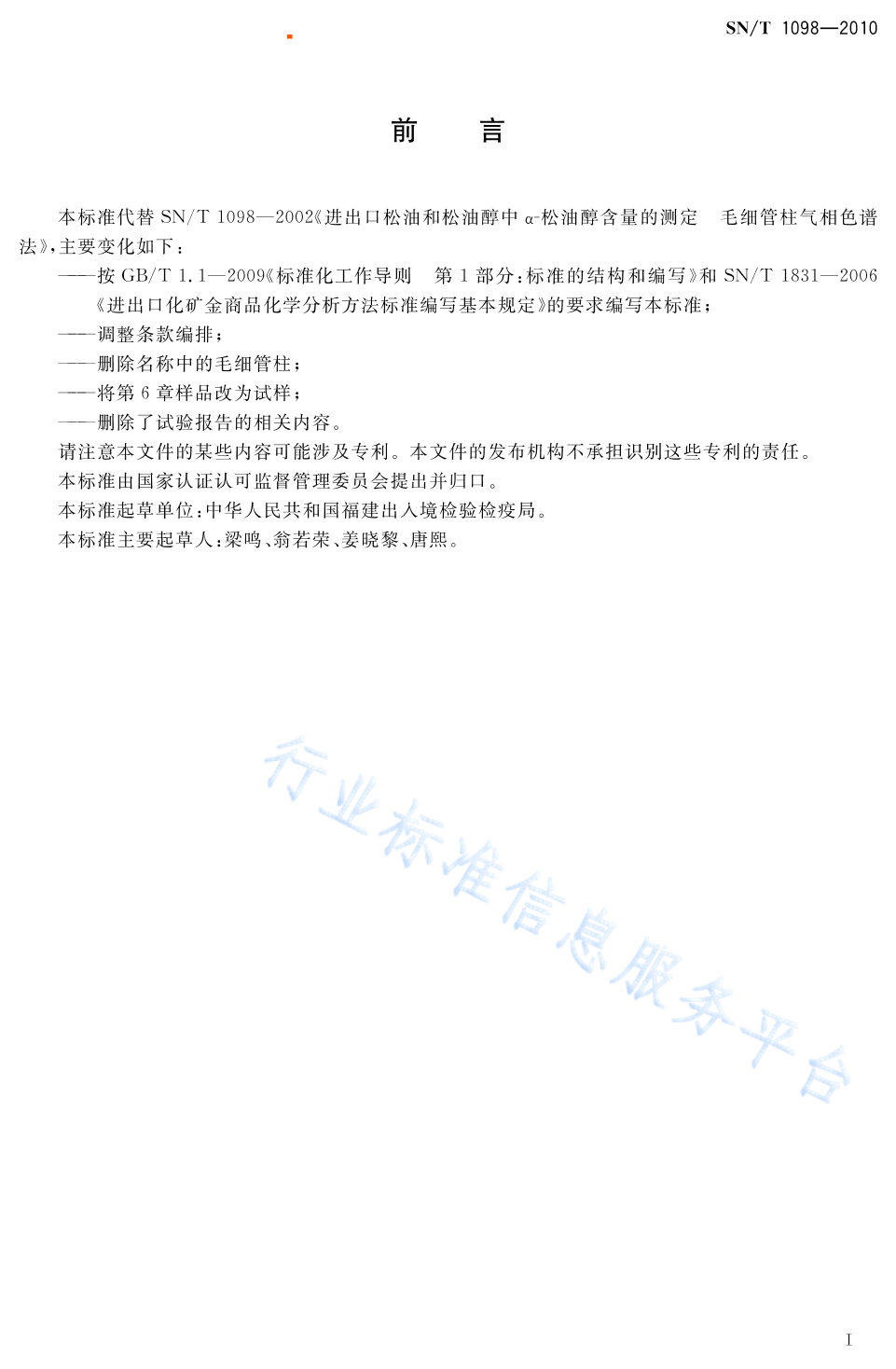 SN/T 1098—2010

前　言

本标准代替 SN/T 1098—2002《进出口松油和松油醇中 α-松油醇含量的测定　毛细管柱气相色谱法》，主要变化如下：

——按 GB/T 1.1—2009《标准化工作导则　第 1 部分：标准的结构和编写》和 SN/T 1831—2006《进出口化矿金商品化学分析方法标准编写基本规定》的要求编写本标准；

——调整条款编排；

——删除名称中的毛细管柱；

——将第 6 章样品改为试样；

——删除了试验报告的相关内容。

请注意本文件的某些内容可能涉及专利。本文件的发布机构不承担识别这些专利的责任。

本标准由国家认证认可监督管理委员会提出并归口。

本标准起草单位：中华人民共和国福建出入境检验检疫局。

本标准主要起草人：梁鸣、翁若荣、姜晓黎、唐熙。

行业标准信息服务平台

I